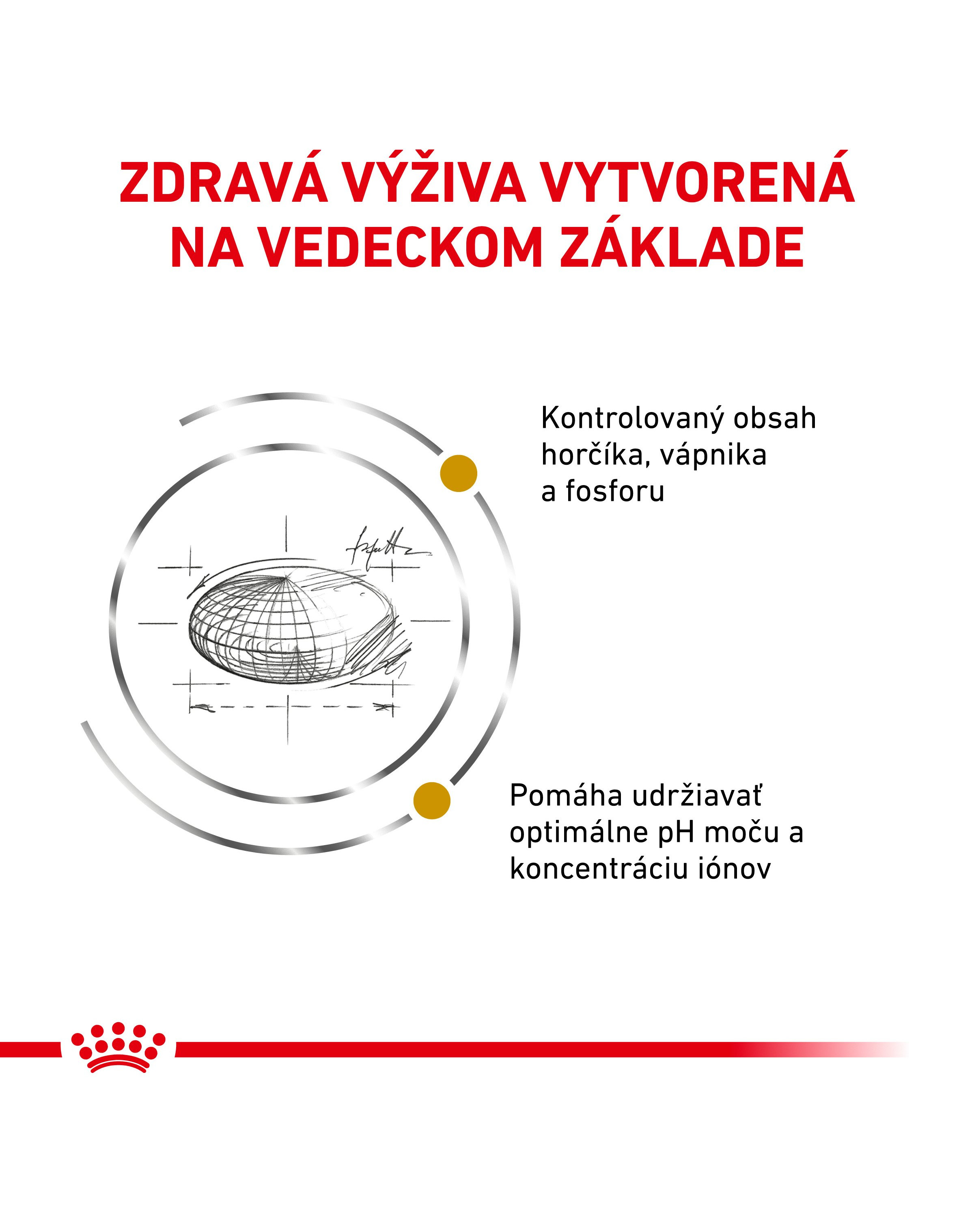 ZDRAVÁ VÝŽIVA VYTVORENÁ NA VEDECKOM ZÁKLADE

Kontrolovaný obsah horčíka, vápnika a fosforu

Pomáha udržiavať optimálne pH moču a koncentráciu iónov